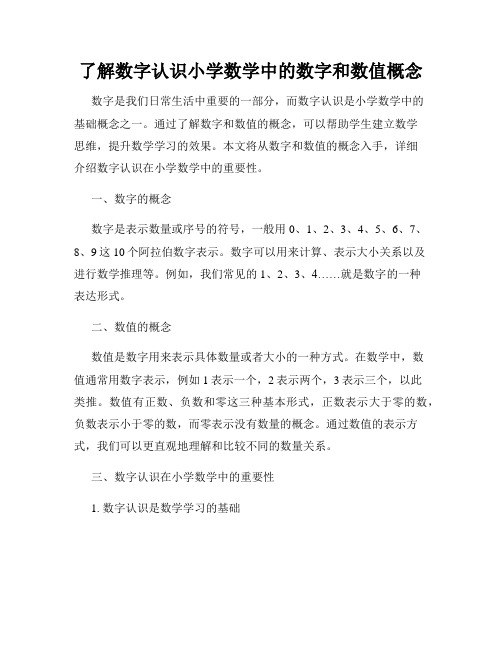 了解数字认识小学数学中的数字和数值概念

数字是我们日常生活中重要的一部分，而数字认识是小学数学中的基础概念之一。通过了解数字和数值的概念，可以帮助学生建立数学思维，提升数学学习的效果。本文将从数字和数值的概念入手，详细介绍数字认识在小学数学中的重要性。

一、数字的概念

数字是表示数量或序号的符号，一般用 0、1、2、3、4、5、6、7、8、9 这 10 个阿拉伯数字表示。数字可以用来计算、表示大小关系以及进行数学推理等。例如，我们常见的 1、2、3、4……就是数字的一种表达形式。

二、数值的概念

数值是数字用来表示具体数量或者大小的一种方式。在数学中，数值通常用数字表示，例如 1 表示一个，2 表示两个，3 表示三个，以此类推。数值有正数、负数和零这三种基本形式，正数表示大于零的数，负数表示小于零的数，而零表示没有数量的概念。通过数值的表示方式，我们可以更直观地理解和比较不同的数量关系。

三、数字认识在小学数学中的重要性

1. 数字认识是数学学习的基础